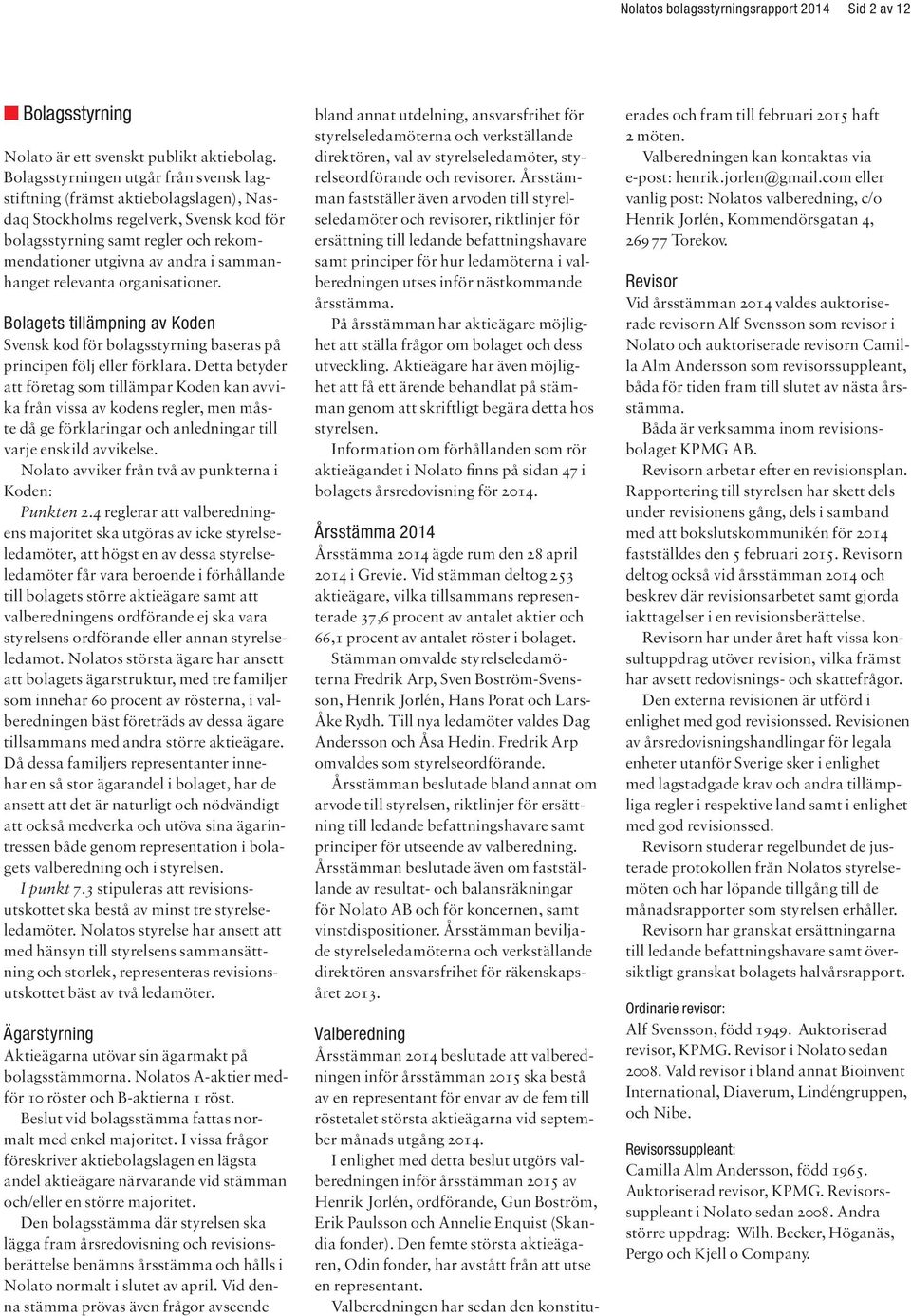 Nolatos bolagsstyrningsrapport 2014   Sid 2 av 12

Bolagsstyrning

Nolato är ett svenskt publikt aktiebolag. Bolagsstyrningen utgår från svensk lagstiftning (främst aktiebolagslagen), Nasdaq Stockholms regelverk, Svensk kod för bolagsstyrning samt regler och rekommendationer utgivna av andra i sammanhanget relevanta organisationer.

Bolagets tillämpning av Koden
Svensk kod för bolagsstyrning baseras på principen följ eller förklara. Detta betyder att företag som tillämpar Koden kan avvika från vissa av kodens regler, men måste då ge förklaringar och anledningar till varje enskild avvikelse.
Nolato avviker från två av punkterna i Koden:
Punkten 2.4 reglerar att valberedningens majoritet ska utgöras av icke styrelseledamöter, att högst en av dessa styrelseledamöter får vara beroende i förhållande till bolagets större aktieägare samt att valberedningens ordförande ej ska vara styrelsens ordförande eller annan styrelseledamot. Nolatos största ägare har ansett att bolagets ägarstruktur, med tre familjer som innehar 60 procent av rösterna, i valberedningen bäst företräds av dessa ägare tillsammans med andra större aktieägare. Då dessa familjers representanter innehar en så stor ägarandel i bolaget, har de ansett att det är naturligt och nödvändigt att också medverka och utöva sina ägarintressen både genom representation i bolagets valberedning och i styrelsen.
I punkt 7.3 stipuleras att revisionsutskottet ska bestå av minst tre styrelseledamöter. Nolatos styrelse har ansett att med hänsyn till styrelsens sammansättning och storlek, representeras revisionsutskottet bäst av två ledamöter.

Ägarstyrning
Aktieägarna utövar sin ägarmakt på bolagsstämmorna. Nolatos A-aktier medför 10 röster och B-aktierna 1 röst.
Beslut vid bolagsstämma fattas normalt med enkel majoritet. I vissa frågor föreskriver aktiebolagslagen en lägsta andel aktieägare närvarande vid stämman och/eller en större majoritet.
Den bolagsstämma där styrelsen ska lägga fram årsredovisning och revisionsberättelse benämns årsstämma och hålls i Nolato normalt i slutet av april. Vid denna stämma prövas även frågor avseende bland annat utdelning, ansvarsfrihet för styrelseledamöterna och verkställande direktören, val av styrelseledamöter, styrelseordförande och revisorer. Årsstämman fastställer även arvoden till styrelseledamöter och revisorer, riktlinjer för ersättning till ledande befattningshavare samt principer för hur ledamöterna i valberedningen utses inför nästkommande årsstämma.
På årsstämman har aktieägare möjlighet att ställa frågor om bolaget och dess utveckling. Aktieägare har även möjlighet att få ett ärende behandlat på stämman genom att skriftligt begära detta hos styrelsen.
Information om förhållanden som rör aktieägandet i Nolato finns på sidan 47 i bolagets årsredovisning för 2014.

Årsstämma 2014
Årsstämma 2014 ägde rum den 28 april 2014 i Grevie. Vid stämman deltog 253 aktieägare, vilka tillsammans representerade 37,6 procent av antalet aktier och 66,1 procent av antalet röster i bolaget.
Stämman omvalde styrelseledamöterna Fredrik Arp, Sven Boström-Svensson, Henrik Jorlén, Hans Porat och Lars-Åke Rydh. Till nya ledamöter valdes Dag Andersson och Åsa Hedin. Fredrik Arp omvaldes som styrelseordförande.
Årsstämman beslutade bland annat om arvode till styrelsen, riktlinjer för ersättning till ledande befattningshavare samt principer för utseende av valberedning. Årsstämman beslutade även om fastställande av resultat- och balansräkningar för Nolato AB och för koncernen, samt vinstdispositioner. Årsstämman beviljade styrelseledamöterna och verkställande direktören ansvarsfrihet för räkenskapsåret 2013.

Valberedning
Årsstämman 2014 beslutade att valberedningen inför årsstämman 2015 ska bestå av en representant för envar av de fem till röstetalet största aktieägarna vid september månads utgång 2014.
I enlighet med detta beslut utgörs valberedningen inför årsstämman 2015 av Henrik Jorlén, ordförande, Gun Boström, Erik Paulsson och Annelie Enquist (Skandia fonder). Den femte största aktieägaren, Odin fonder, har avstått från att utse en representant.
Valberedningen har sedan den konstituerades och fram till februari 2015 haft 2 möten.
Valberedningen kan kontaktas via e-post: henrik.jorlen@gmail.com eller vanlig post: Nolatos valberedning, c/o Henrik Jorlén, Kommendörsgatan 4, 269 77 Torekov.

Revisor
Vid årsstämman 2014 valdes auktoriserade revisorn Alf Svensson som revisor i Nolato och auktoriserade revisorn Camilla Alm Andersson som revisorssuppleant, båda för tiden fram till slutet av nästa årsstämma.
Båda är verksamma inom revisionsbolaget KPMG AB.
Revisorn arbetar efter en revisionsplan. Rapportering till styrelsen har skett dels under revisionens gång, dels i samband med att bokslutskommunikén för 2014 fastställdes den 5 februari 2015. Revisorn deltog också vid årsstämman 2014 och beskrev där revisionsarbetet samt gjorda iakttagelser i en revisionsberättelse.
Revisorn har under året haft vissa konsultuppdrag utöver revision, vilka främst har avsett redovisnings- och skattefrågor.
Den externa revisionen är utförd i enlighet med god revisionssed. Revisionen av årsredovisningshandlingar för legala enheter utanför Sverige sker i enlighet med lagstadgade krav och andra tillämpliga regler i respektive land samt i enlighet med god revisionssed.
Revisorn studerar regelbundet de justerade protokollen från Nolatos styrelsemöten och har löpande tillgång till de månadsrapporter som styrelsen erhåller.
Revisorn har granskat ersättningarna till ledande befattningshavare samt översiktligt granskat bolagets halvårsrapport.

Ordinarie revisor:
Alf Svensson, född 1949. Auktoriserad revisor, KPMG. Revisor i Nolato sedan 2008. Vald revisor i bland annat Bioinvent International, Diaverum, Lindéngruppen, och Nibe.

Revisorssuppleant:
Camilla Alm Andersson, född 1965. Auktoriserad revisor, KPMG. Revisorssuppleant i Nolato sedan 2008. Andra större uppdrag: Wilh. Becker, Höganäs, Pergo och Kjell o Company.